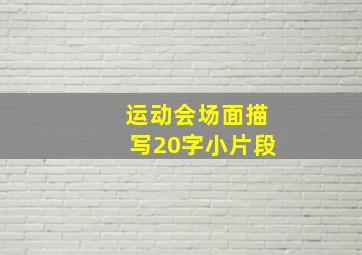 运动会场面描写20字小片段